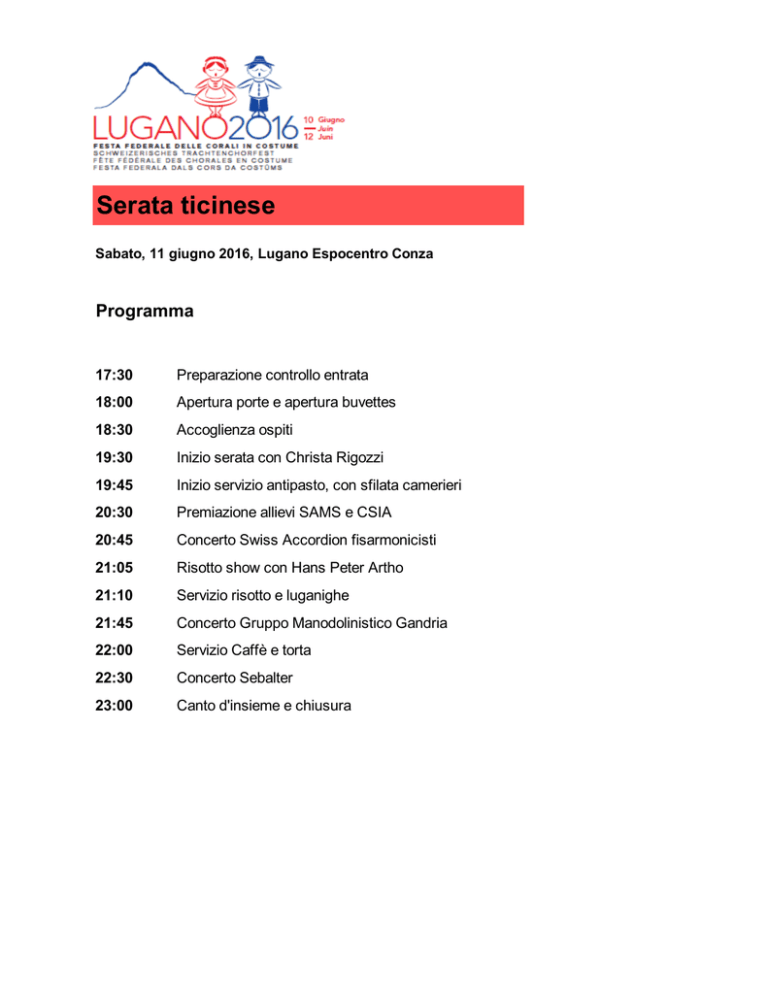 LUGANO2016
10 Giugno
— Juin
12 Juni
FESTA FEDERALE DELLE CORALI IN COSTUME
SCHWEIZERISCHES TRACHTENCHORFEST
FÊTE FÉDÉRALE DES CHORALES EN COSTUME
FESTA FEDERALA DALS CORS DA COSTÜMS

Serata ticinese

Sabato, 11 giugno 2016, Lugano Espocentro Conza

Programma

| | |
|---|---|
| 17:30 | Preparazione controllo entrata |
| 18:00 | Apertura porte e apertura buvettes |
| 18:30 | Accoglienza ospiti |
| 19:30 | Inizio serata con Christa Rigozzi |
| 19:45 | Inizio servizio antipasto, con sfilata camerieri |
| 20:30 | Premiazione allievi SAMS e CSIA |
| 20:45 | Concerto Swiss Accordion fisarmonicisti |
| 21:05 | Risotto show con Hans Peter Artho |
| 21:10 | Servizio risotto e luganighe |
| 21:45 | Concerto Gruppo Manodolinistico Gandria |
| 22:00 | Servizio Caffè e torta |
| 22:30 | Concerto Sebalter |
| 23:00 | Canto d'insieme e chiusura |